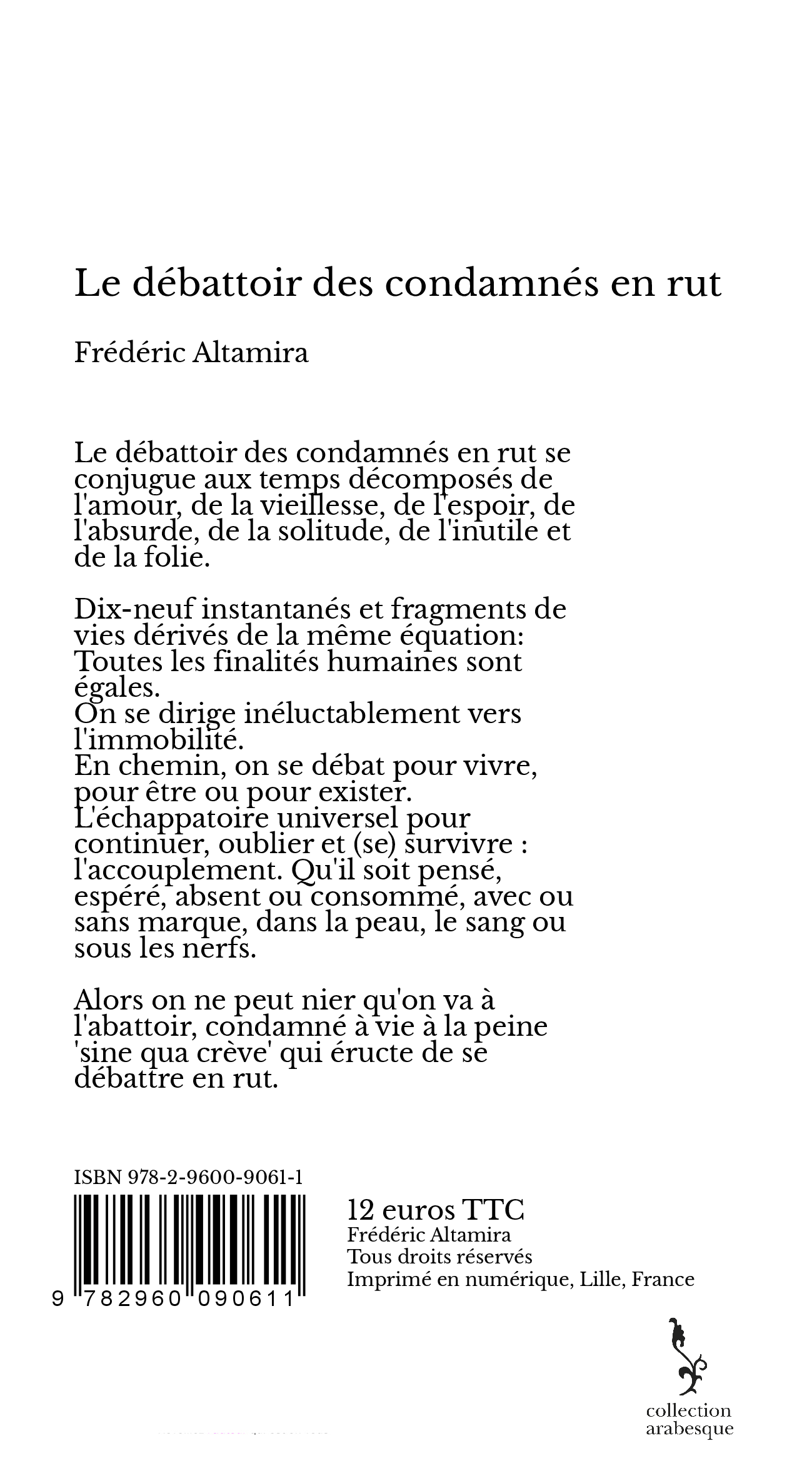 Le débattoir des condamnés en rut

Frédéric Altamira

Le débattoir des condamnés en rut se conjugue aux temps décomposés de l'amour, de la vieillesse, de l'espoir, de l'absurde, de la solitude, de l'inutile et de la folie.

Dix-neuf instantanés et fragments de vies dérivés de la même équation:
Toutes les finalités humaines sont égales.
On se dirige inéluctablement vers l'immobilité.
En chemin, on se débat pour vivre, pour être ou pour exister.
L'échappatoire universel pour continuer, oublier et (se) survivre : l'accouplement. Qu'il soit pensé, espéré, absent ou consommé, avec ou sans marque, dans la peau, le sang ou sous les nerfs.

Alors on ne peut nier qu'on va à l'abattoir, condamné à vie à la peine 'sine qua crève' qui éructe de se débattre en rut.

ISBN 978-2-9600-9061-1

9 782960 090611

12 euros TTC
Frédéric Altamira
Tous droits réservés
Imprimé en numérique, Lille, France

collection
arabesque